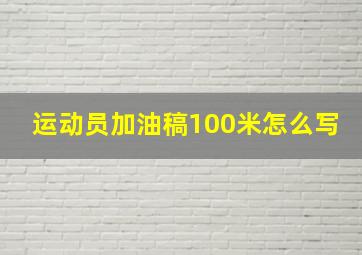 运动员加油稿100米怎么写